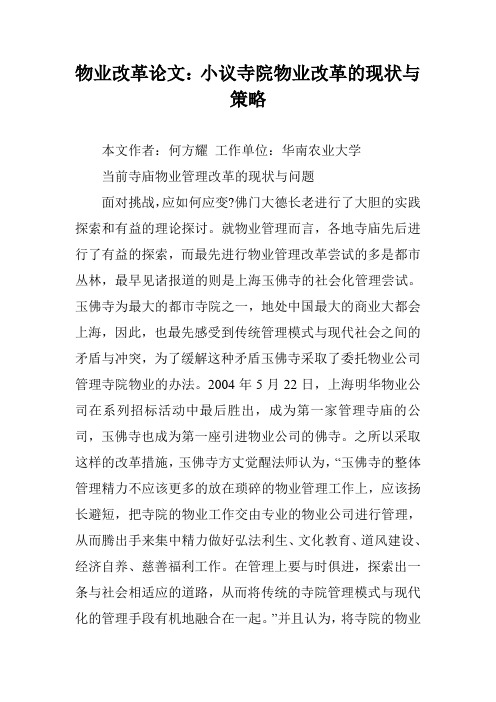 物业改革论文：小议寺院物业改革的现状与策略

本文作者：何方耀 工作单位：华南农业大学

当前寺庙物业管理改革的现状与问题

面对挑战，应如何应变?佛门大德长老进行了大胆的实践探索和有益的理论探讨。就物业管理而言，各地寺庙先后进行了有益的探索，而最先进行物业管理改革尝试的多是都市丛林，最早见诸报道的则是上海玉佛寺的社会化管理尝试。玉佛寺为最大的都市寺院之一，地处中国最大的商业大都会上海，因此，也最先感受到传统管理模式与现代社会之间的矛盾与冲突，为了缓解这种矛盾玉佛寺采取了委托物业公司管理寺院物业的办法。2004 年 5 月 22 日，上海明华物业公司在系列招标活动中最后胜出，成为第一家管理寺庙的公司，玉佛寺也成为第一座引进物业公司的佛寺。之所以采取这样的改革措施，玉佛寺方丈觉醒法师认为，“玉佛寺的整体管理精力不应该更多的放在琐碎的物业管理工作上，应该扬长避短，把寺院的物业工作交由专业的物业公司进行管理，从而腾出手来集中精力做好弘法利生、文化教育、道风建设、经济自养、慈善福利工作。在管理上要与时俱进，探索出一条与社会相适应的道路，从而将传统的寺院管理模式与现代化的管理手段有机地融合在一起。”并且认为，将寺院的物业